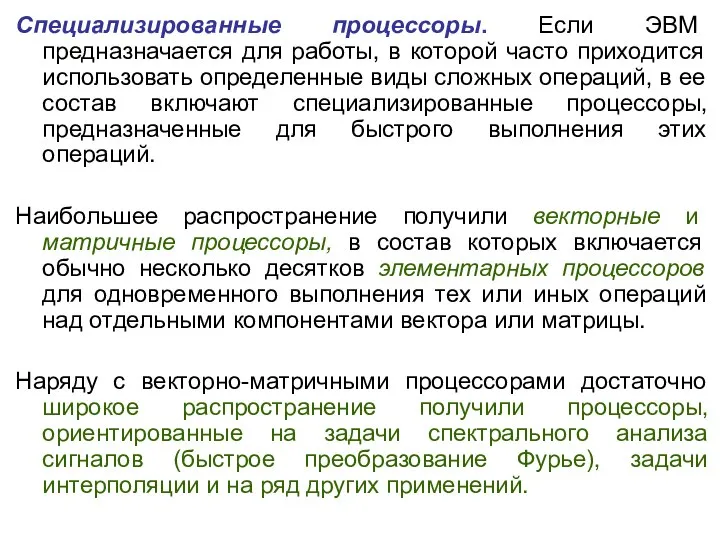 Специализированные процессоры. Если ЭВМ предназначается для работы, в которой часто приходится использовать определенные виды сложных операций, в ее состав включают специализированные процессоры, предназначенные для быстрого выполнения этих операций.

Наибольшее распространение получили векторные и матричные процессоры, в состав которых включается обычно несколько десятков элементарных процессоров для одновременного выполнения тех или иных операций над отдельными компонентами вектора или матрицы.

Наряду с векторно-матричными процессорами достаточно широкое распространение получили процессоры, ориентированные на задачи спектрального анализа сигналов (быстрое преобразование Фурье), задачи интерполяции и на ряд других применений.